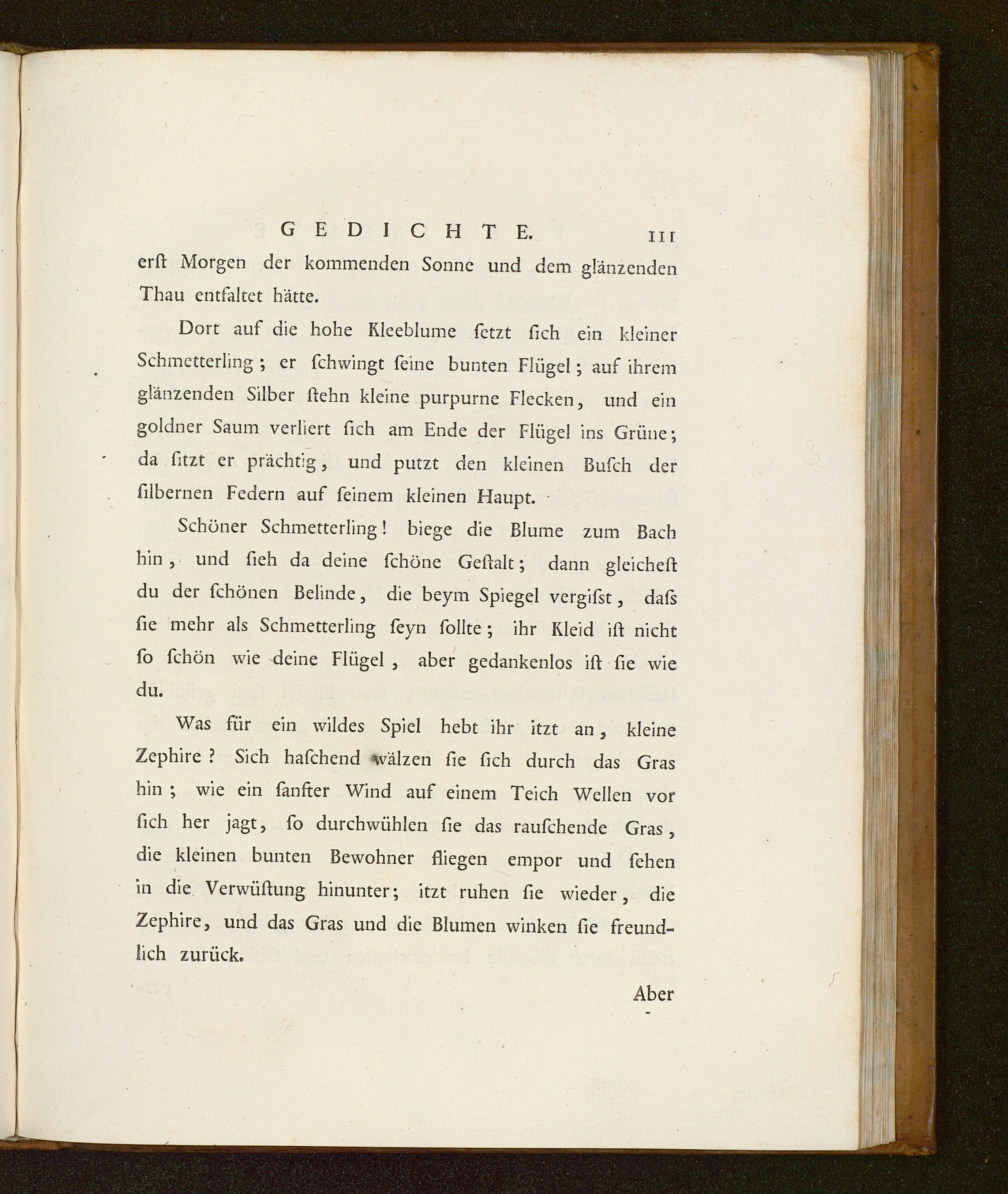 GEDICHTE. 111

erſt Morgen der kommenden Sonne und dem glänzenden Thau entfaltet hätte.

Dort auf die hohe Kleeblume ſetzt ſich ein kleiner Schmetterling; er ſchwingt ſeine bunten Flügel; auf ihrem glänzenden Silber ſtehn kleine purpurne Flecken, und ein goldner Saum verliert ſich am Ende der Flügel ins Grüne; da ſitzt er prächtig, und putzt den kleinen Buſch der ſilbernen Federn auf ſeinem kleinen Haupt.

Schöner Schmetterling! biege die Blume zum Bach hin, und ſieh da deine ſchöne Geſtalt; dann gleicheſt du der ſchönen Belinde, die beym Spiegel vergiſst, daſs ſie mehr als Schmetterling ſeyn ſollte; ihr Kleid iſt nicht ſo ſchön wie deine Flügel, aber gedankenlos iſt ſie wie du.

Was für ein wildes Spiel hebt ihr itzt an, kleine Zephire? Sich haſchend wälzen ſie ſich durch das Gras hin; wie ein ſanfter Wind auf einem Teich Wellen vor ſich her jagt, ſo durchwühlen ſie das rauſchende Gras, die kleinen bunten Bewohner fliegen empor und ſehen in die Verwüſtung hinunter; itzt ruhen ſie wieder, die Zephire, und das Gras und die Blumen winken ſie freundlich zurück.

Aber